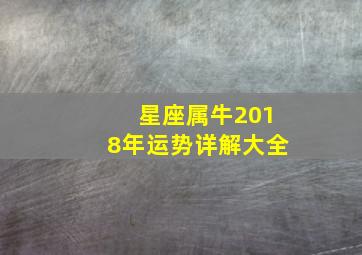 星座属牛2018年运势详解大全